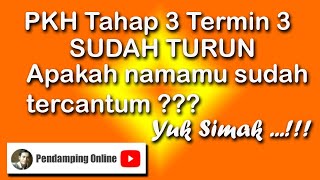 PKH Tahap 3 Termin 3
SUDAH TURUN
Apakah namamu sudah tercantum ???

Yuk Simak ...!!!

Pendamping Online